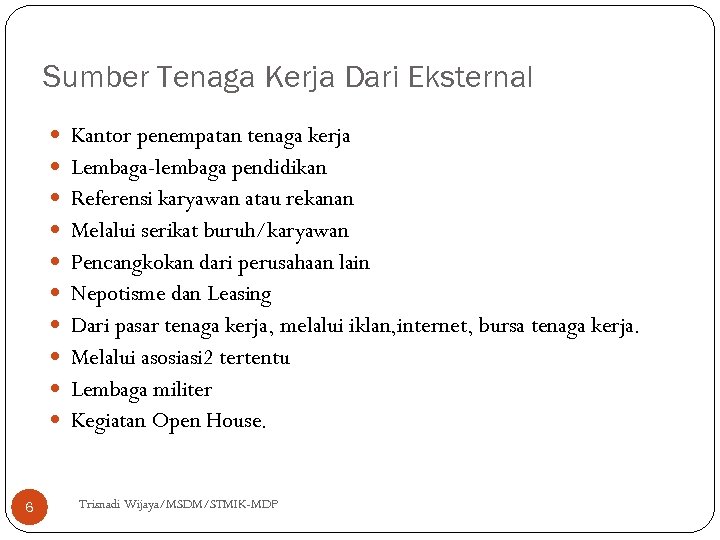 Sumber Tenaga Kerja Dari Eksternal

- Kantor penempatan tenaga kerja
- Lembaga-lembaga pendidikan
- Referensi karyawan atau rekanan
- Melalui serikat buruh/karyawan
- Pencangkokan dari perusahaan lain
- Nepotisme dan Leasing
- Dari pasar tenaga kerja, melalui iklan,internet, bursa tenaga kerja.
- Melalui asosiasi2 tertentu
- Lembaga militer
- Kegiatan Open House.

6

Trisnadi Wijaya/MSDM/STMIK-MDP